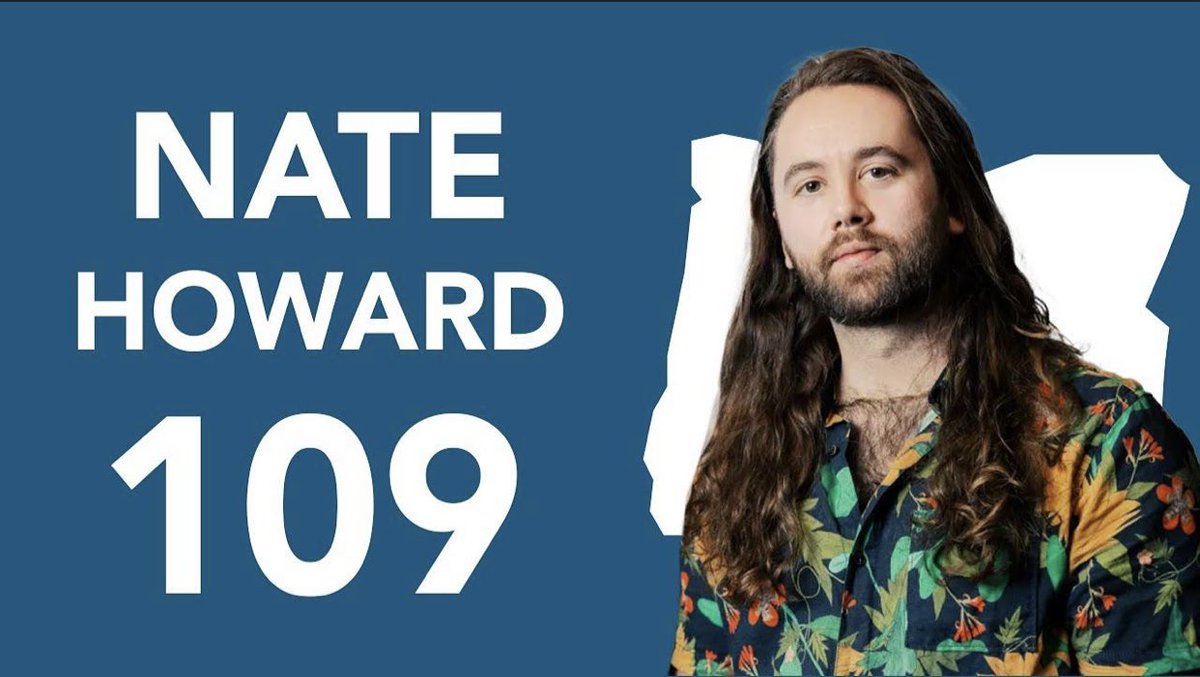 NATE
HOWARD
109